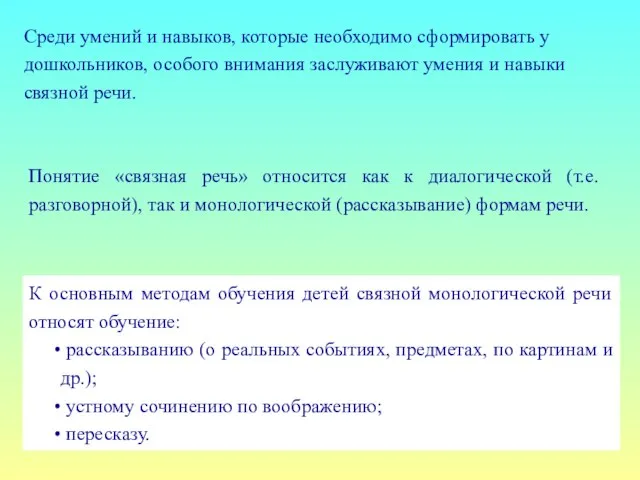 Среди умений и навыков, которые необходимо сформировать у дошкольников, особого внимания заслуживают умения и навыки связной речи.

Понятие «связная речь» относится как к диалогической (т.е. разговорной), так и монологической (рассказывание) формам речи.

К основным методам обучения детей связной монологической речи относят обучение:
• рассказыванию (о реальных событиях, предметах, по картинам и др.);
• устному сочинению по воображению;
• пересказу.